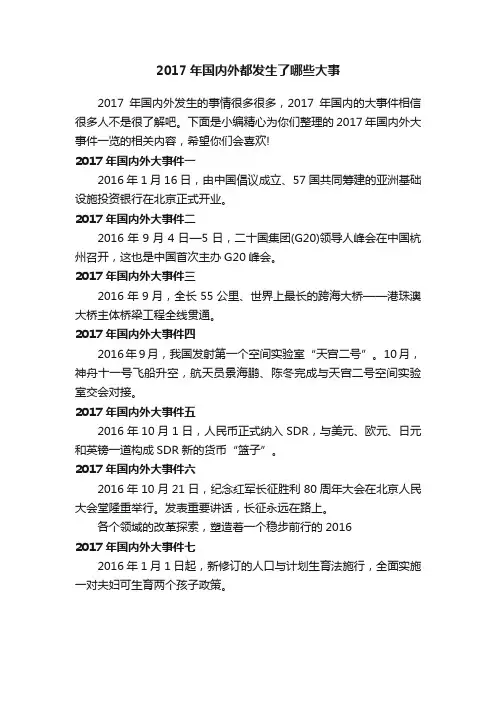 2017 年国内外都发生了哪些大事

2017 年国内外发生的事情很多很多，2017 年国内的大事件相信很多人不是很了解吧。下面是小编精心为你们整理的 2017 年国内外大事件一览的相关内容，希望你们会喜欢!

2017 年国内外大事件一

2016 年 1 月 16 日，由中国倡议成立、57 国共同筹建的亚洲基础设施投资银行在北京正式开业。

2017 年国内外大事件二

2016 年 9 月 4 日—5 日，二十国集团(G20)领导人峰会在中国杭州召开，这也是中国首次主办 G20 峰会。

2017 年国内外大事件三

2016 年 9 月，全长 55 公里、世界上最长的跨海大桥——港珠澳大桥主体桥梁工程全线贯通。

2017 年国内外大事件四

2016 年 9 月，我国发射第一个空间实验室“天宫二号”。10 月，神舟十一号飞船升空，航天员景海鹏、陈冬完成与天宫二号空间实验室交会对接。

2017 年国内外大事件五

2016 年 10 月 1 日，人民币正式纳入 SDR，与美元、欧元、日元和英镑一道构成 SDR 新的货币“篮子”。

2017 年国内外大事件六

2016 年 10 月 21 日，纪念红军长征胜利 80 周年大会在北京人民大会堂隆重举行。发表重要讲话，长征永远在路上。

各个领域的改革探索，塑造着一个稳步前行的 2016

2017 年国内外大事件七

2016 年 1 月 1 日起，新修订的人口与计划生育法施行，全面实施一对夫妇可生育两个孩子政策。